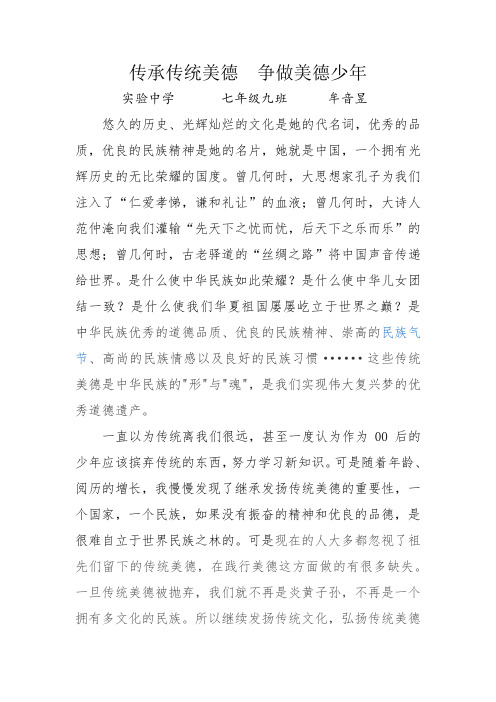 传承传统美德　争做美德少年

实验中学　　七年级九班　　牟音昱

悠久的历史、光辉灿烂的文化是她的代名词，优秀的品质，优良的民族精神是她的名片，她就是中国，一个拥有光辉历史的无比荣耀的国度。曾几何时，大思想家孔子为我们注入了“仁爱孝悌，谦和礼让”的血液；曾几何时，大诗人范仲淹向我们灌输“先天下之忧而忧，后天下之乐而乐”的思想；曾几何时，古老驿道的“丝绸之路”将中国声音传递给世界。是什么使中华民族如此荣耀？是什么使中华儿女团结一致？是什么使我们华夏祖国屡屡屹立于世界之巅？是中华民族优秀的道德品质、优良的民族精神、崇高的民族气节、高尚的民族情感以及良好的民族习惯……这些传统美德是中华民族的"形"与"魂"，是我们实现伟大复兴梦的优秀道德遗产。

一直以为传统离我们很远，甚至一度认为作为 00 后的少年应该摈弃传统的东西，努力学习新知识。可是随着年龄、阅历的增长，我慢慢发现了继承发扬传统美德的重要性，一个国家，一个民族，如果没有振奋的精神和优良的品德，是很难自立于世界民族之林的。可是现在的人大多都忽视了祖先们留下的传统美德，在践行美德这方面做的有很多缺失。一旦传统美德被抛弃，我们就不再是炎黄子孙，不再是一个拥有多文化的民族。所以继续发扬传统文化，弘扬传统美德